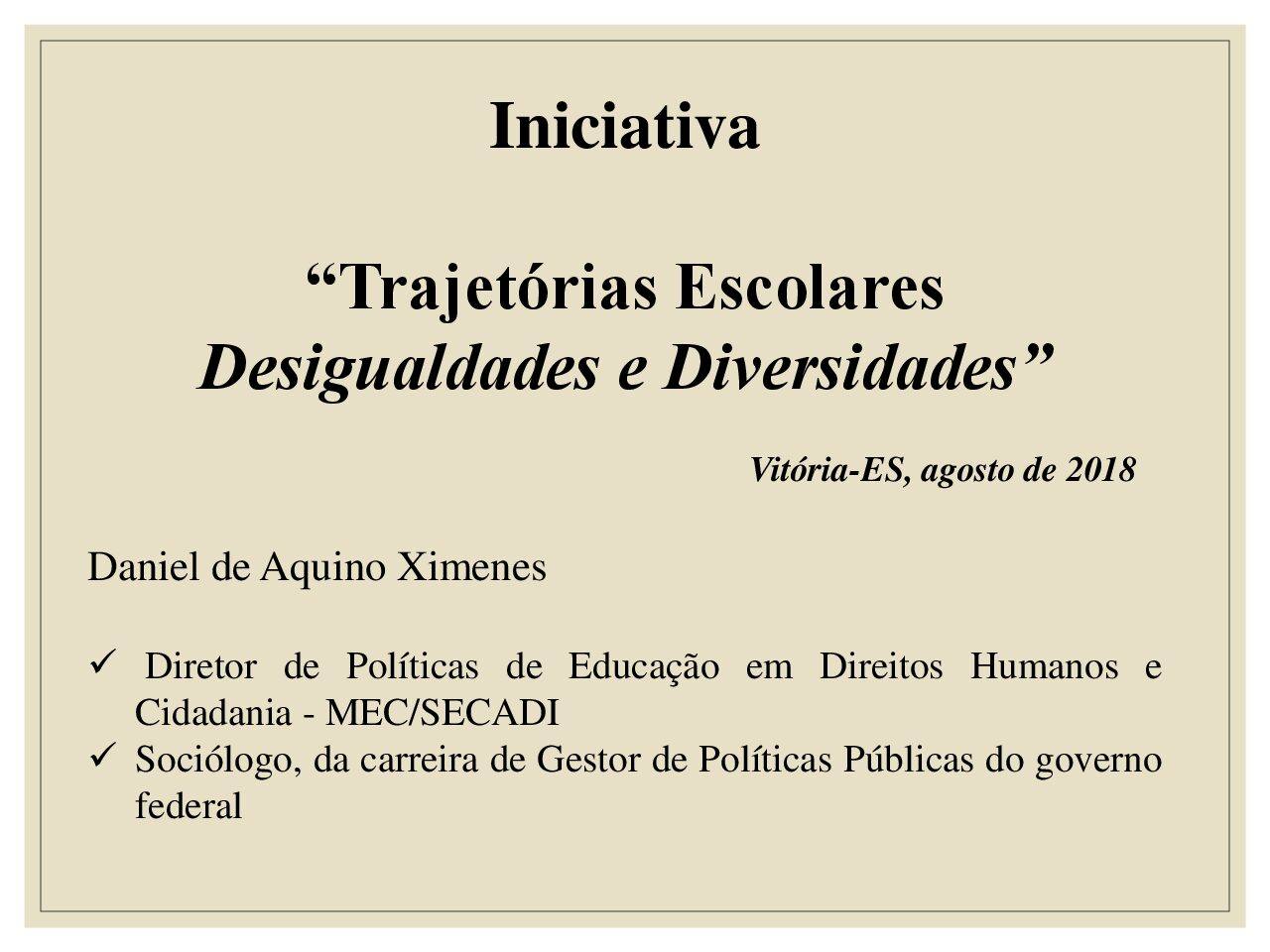 Iniciativa

"Trajetórias Escolares
Desigualdades e Diversidades"

Vitória-ES, agosto de 2018

Daniel de Aquino Ximenes

✓ Diretor de Políticas de Educação em Direitos Humanos e Cidadania - MEC/SECADI
✓ Sociólogo, da carreira de Gestor de Políticas Públicas do governo federal